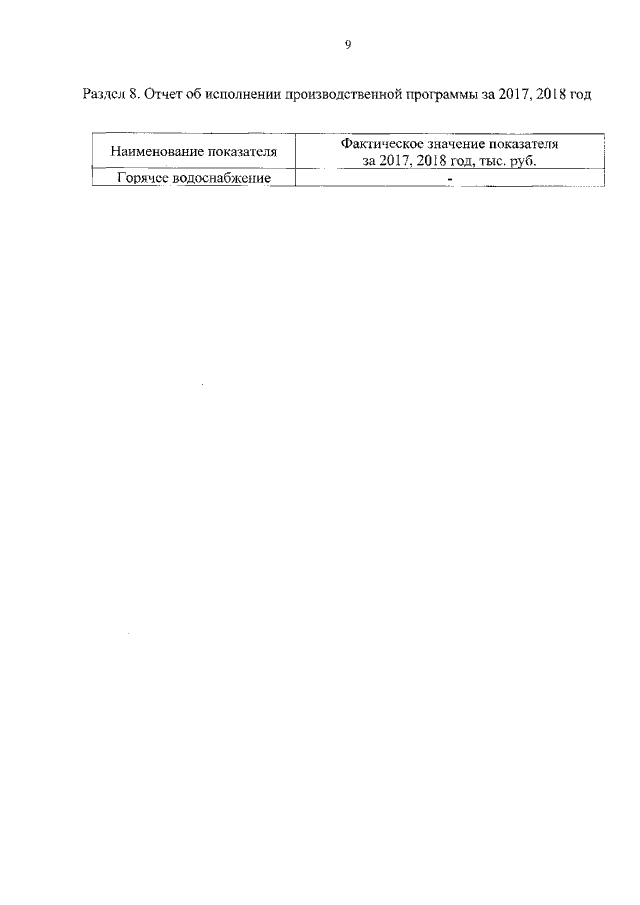 9

Раздел 8. Отчет об исполнении производственной программы за 2017, 2018 год

| Наименование показателя | Фактическое значение показателя за 2017, 2018 год, тыс. руб. |
|---|---|
| Горячее водоснабжение | - |